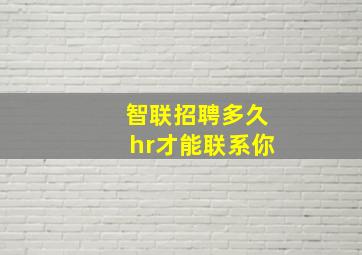 智联招聘多久
hr才能联系你